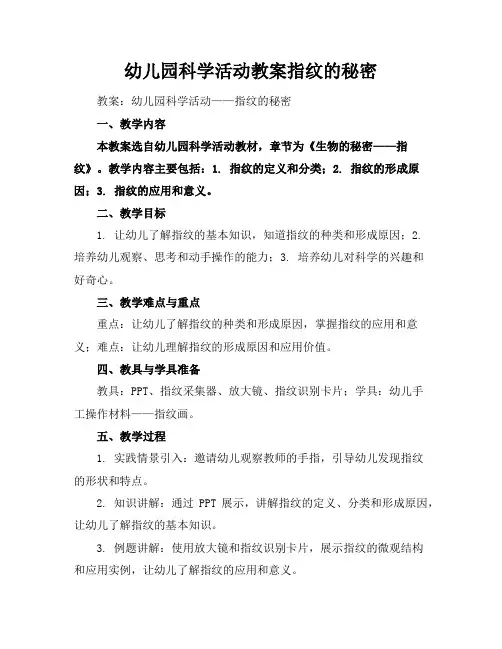 幼儿园科学活动教案指纹的秘密

教案：幼儿园科学活动——指纹的秘密

一、教学内容

本教案选自幼儿园科学活动教材，章节为《生物的秘密——指纹》。教学内容主要包括：1. 指纹的定义和分类；2. 指纹的形成原因；3. 指纹的应用和意义。

二、教学目标

1. 让幼儿了解指纹的基本知识，知道指纹的种类和形成原因；2. 培养幼儿观察、思考和动手操作的能力；3. 培养幼儿对科学的兴趣和好奇心。

三、教学难点与重点

重点：让幼儿了解指纹的种类和形成原因，掌握指纹的应用和意义；难点：让幼儿理解指纹的形成原因和应用价值。

四、教具与学具准备

教具：PPT、指纹采集器、放大镜、指纹识别卡片；学具：幼儿手工操作材料——指纹画。

五、教学过程

1. 实践情景引入：邀请幼儿观察教师的手指，引导幼儿发现指纹的形状和特点。

2. 知识讲解：通过 PPT 展示，讲解指纹的定义、分类和形成原因，让幼儿了解指纹的基本知识。

3. 例题讲解：使用放大镜和指纹识别卡片，展示指纹的微观结构和应用实例，让幼儿了解指纹的应用和意义。